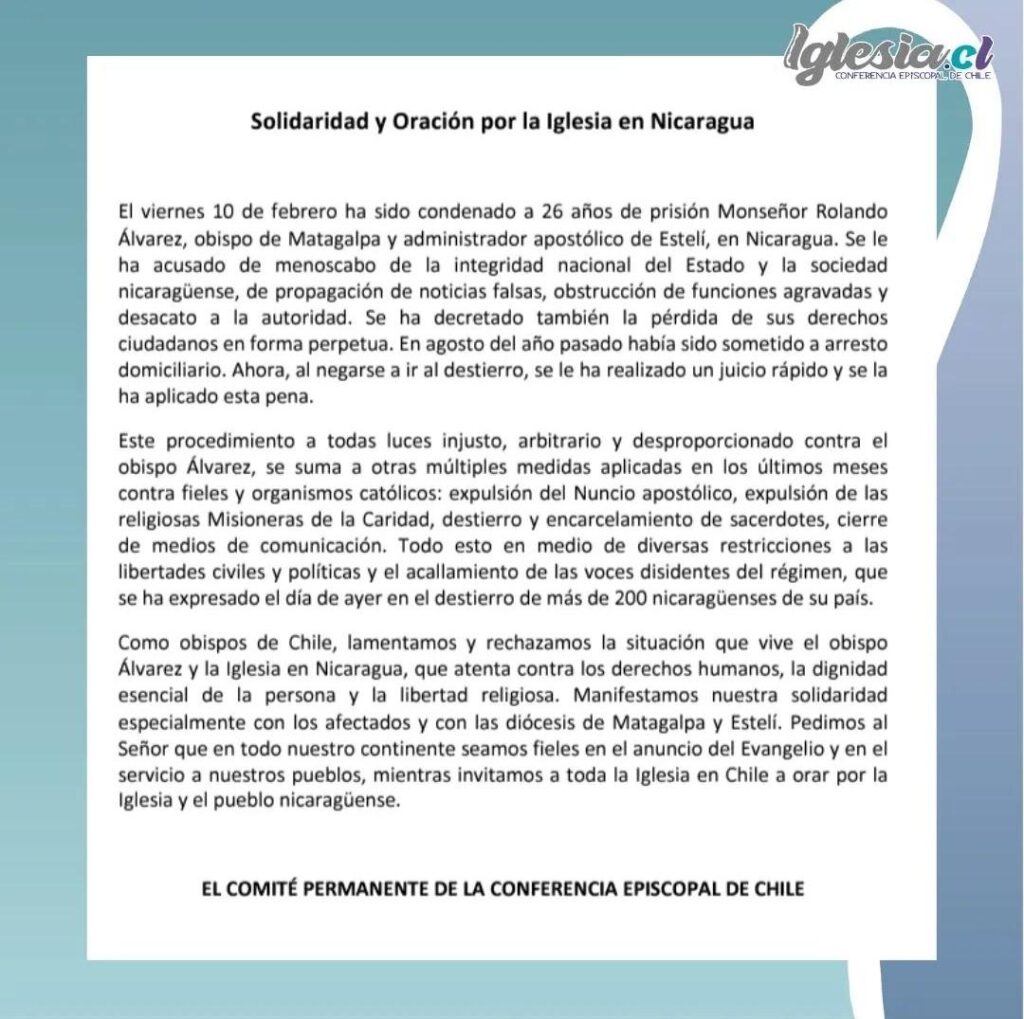 Iglesia.cl
CONFERENCIA EPISCOPAL DE CHILE

Solidaridad y Oración por la Iglesia en Nicaragua

El viernes 10 de febrero ha sido condenado a 26 años de prisión Monseñor Rolando Álvarez, obispo de Matagalpa y administrador apostólico de Estelí, en Nicaragua. Se le ha acusado de menoscabo de la integridad nacional del Estado y la sociedad nicaragüense, de propagación de noticias falsas, obstrucción de funciones agravadas y desacato a la autoridad. Se ha decretado también la pérdida de sus derechos ciudadanos en forma perpetua. En agosto del año pasado había sido sometido a arresto domiciliario. Ahora, al negarse a ir al destierro, se le ha realizado un juicio rápido y se la ha aplicado esta pena.

Este procedimiento a todas luces injusto, arbitrario y desproporcionado contra el obispo Álvarez, se suma a otras múltiples medidas aplicadas en los últimos meses contra fieles y organismos católicos: expulsión del Nuncio apostólico, expulsión de las religiosas Misioneras de la Caridad, destierro y encarcelamiento de sacerdotes, cierre de medios de comunicación. Todo esto en medio de diversas restricciones a las libertades civiles y políticas y el acallamiento de las voces disidentes del régimen, que se ha expresado el día de ayer en el destierro de más de 200 nicaragüenses de su país.

Como obispos de Chile, lamentamos y rechazamos la situación que vive el obispo Álvarez y la Iglesia en Nicaragua, que atenta contra los derechos humanos, la dignidad esencial de la persona y la libertad religiosa. Manifestamos nuestra solidaridad especialmente con los afectados y con las diócesis de Matagalpa y Estelí. Pedimos al Señor que en todo nuestro continente seamos fieles en el anuncio del Evangelio y en el servicio a nuestros pueblos, mientras invitamos a toda la Iglesia en Chile a orar por la Iglesia y el pueblo nicaragüense.

EL COMITÉ PERMANENTE DE LA CONFERENCIA EPISCOPAL DE CHILE